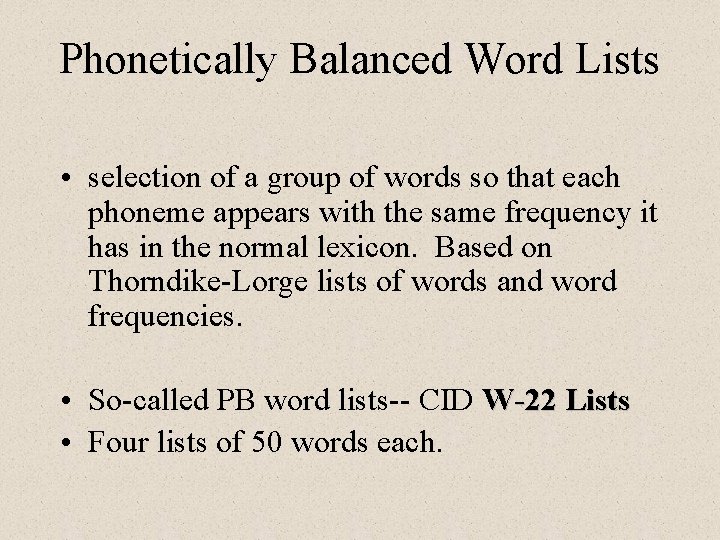 Phonetically Balanced Word Lists

• selection of a group of words so that each phoneme appears with the same frequency it has in the normal lexicon. Based on Thorndike-Lorge lists of words and word frequencies.

• So-called PB word lists-- CID W-22 Lists
• Four lists of 50 words each.